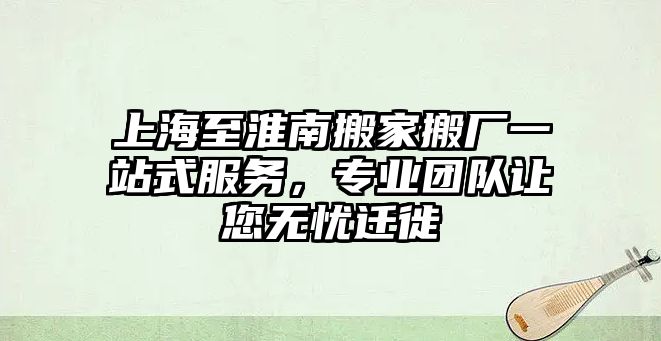 上海至淮南搬家搬厂一站式服务，专业团队让您无忧迁徙